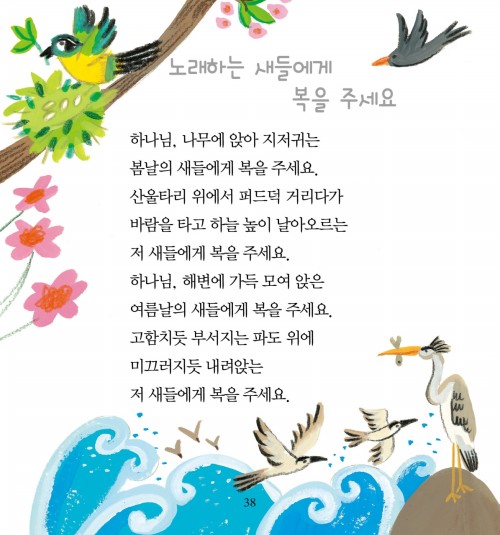 노래하는 새들에게
복을 주세요

하나님, 나무에 앉아 지저귀는
봄날의 새들에게 복을 주세요.
산울타리 위에서 퍼드덕 거리다가
바람을 타고 하늘 높이 날아오르는
저 새들에게 복을 주세요.
하나님, 해변에 가득 모여 앉은
여름날의 새들에게 복을 주세요.
고함치듯 부서지는 파도 위에
미끄러지듯 내려앉는
저 새들에게 복을 주세요.

38